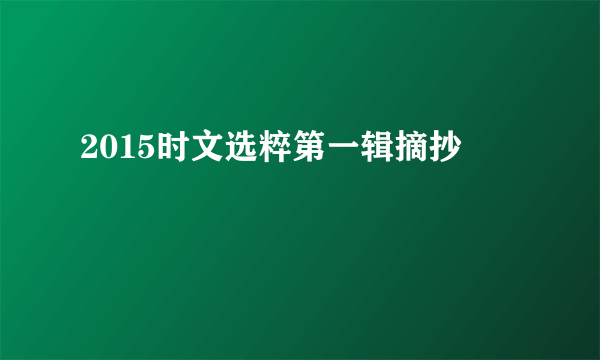 2015时文选粹第一辑摘抄